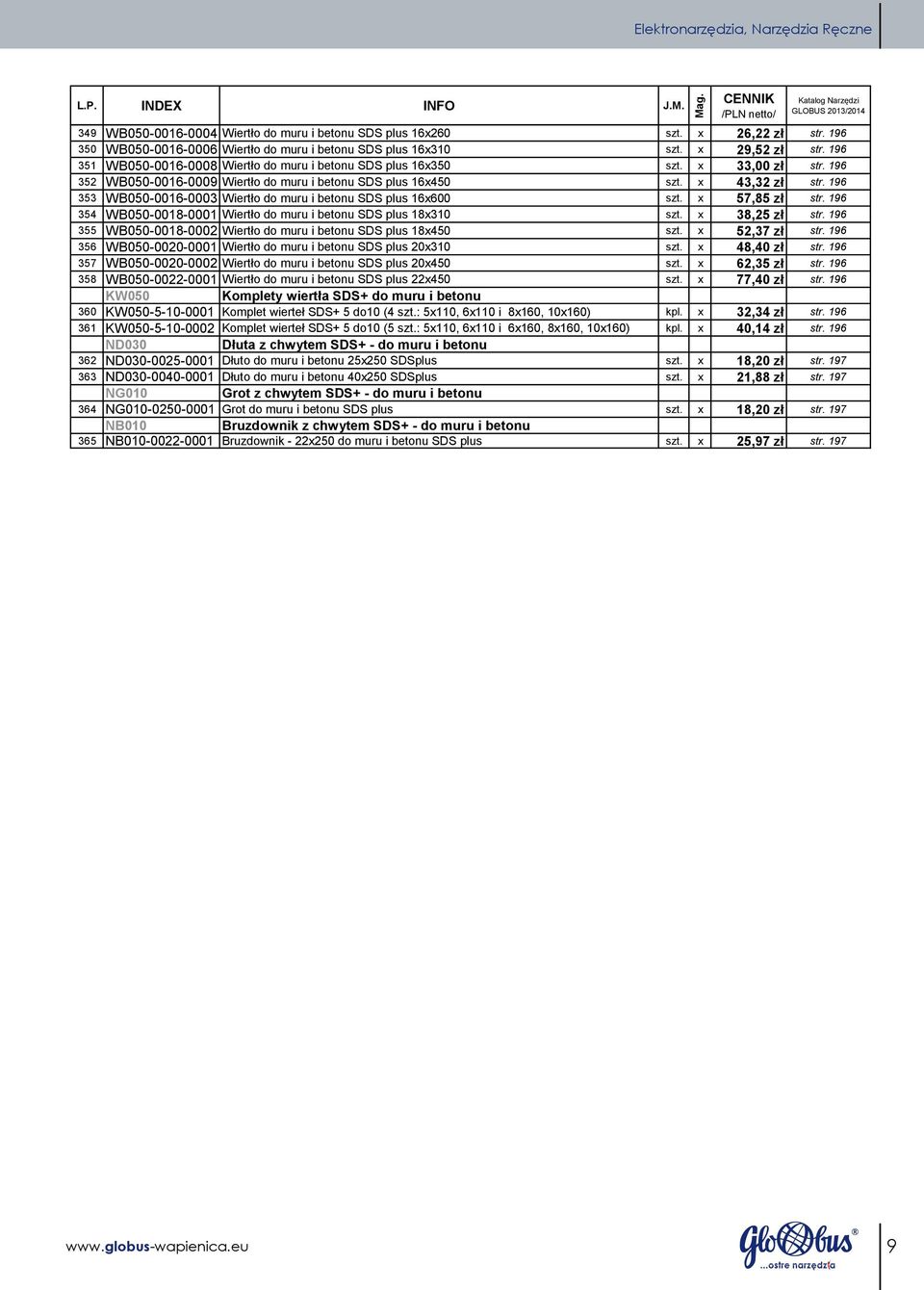 Elektronarzędzia, Narzędzia Ręczne

| L.P. | INDEX | INFO | J.M. | Mag. | CENNIK /PLN netto/ | Katalog Narzędzi GLOBUS 2013/2014 |
|---|---|---|---|---|---|---|
| 349 | WB050-0016-0004 | Wiertło do muru i betonu SDS plus 16x260 | szt. | x | 26,22 zł | str. 196 |
| 350 | WB050-0016-0006 | Wiertło do muru i betonu SDS plus 16x310 | szt. | x | 29,52 zł | str. 196 |
| 351 | WB050-0016-0008 | Wiertło do muru i betonu SDS plus 16x350 | szt. | x | 33,00 zł | str. 196 |
| 352 | WB050-0016-0009 | Wiertło do muru i betonu SDS plus 16x450 | szt. | x | 43,32 zł | str. 196 |
| 353 | WB050-0016-0003 | Wiertło do muru i betonu SDS plus 16x600 | szt. | x | 57,85 zł | str. 196 |
| 354 | WB050-0018-0001 | Wiertło do muru i betonu SDS plus 18x310 | szt. | x | 38,25 zł | str. 196 |
| 355 | WB050-0018-0002 | Wiertło do muru i betonu SDS plus 18x450 | szt. | x | 52,37 zł | str. 196 |
| 356 | WB050-0020-0001 | Wiertło do muru i betonu SDS plus 20x310 | szt. | x | 48,40 zł | str. 196 |
| 357 | WB050-0020-0002 | Wiertło do muru i betonu SDS plus 20x450 | szt. | x | 62,35 zł | str. 196 |
| 358 | WB050-0022-0001 | Wiertło do muru i betonu SDS plus 22x450 | szt. | x | 77,40 zł | str. 196 |
| | KW050 | Komplety wiertła SDS+ do muru i betonu | | | | |
| 360 | KW050-5-10-0001 | Komplet wierteł SDS+ 5 do10 (4 szt.: 5x110, 6x110 i 8x160, 10x160) | kpl. | x | 32,34 zł | str. 196 |
| 361 | KW050-5-10-0002 | Komplet wierteł SDS+ 5 do10 (5 szt.: 5x110, 6x110 i 6x160, 8x160, 10x160) | kpl. | x | 40,14 zł | str. 196 |
| | ND030 | Dłuta z chwytem SDS+ - do muru i betonu | | | | |
| 362 | ND030-0025-0001 | Dłuto do muru i betonu 25x250 SDSplus | szt. | x | 18,20 zł | str. 197 |
| 363 | ND030-0040-0001 | Dłuto do muru i betonu 40x250 SDSplus | szt. | x | 21,88 zł | str. 197 |
| | NG010 | Grot z chwytem SDS+ - do muru i betonu | | | | |
| 364 | NG010-0250-0001 | Grot do muru i betonu SDS plus | szt. | x | 18,20 zł | str. 197 |
| | NB010 | Bruzdownik z chwytem SDS+ - do muru i betonu | | | | |
| 365 | NB010-0022-0001 | Bruzdownik - 22x250 do muru i betonu SDS plus | szt. | x | 25,97 zł | str. 197 |

www.globus-wapienica.eu

Globus® ...ostre narzędzia

9